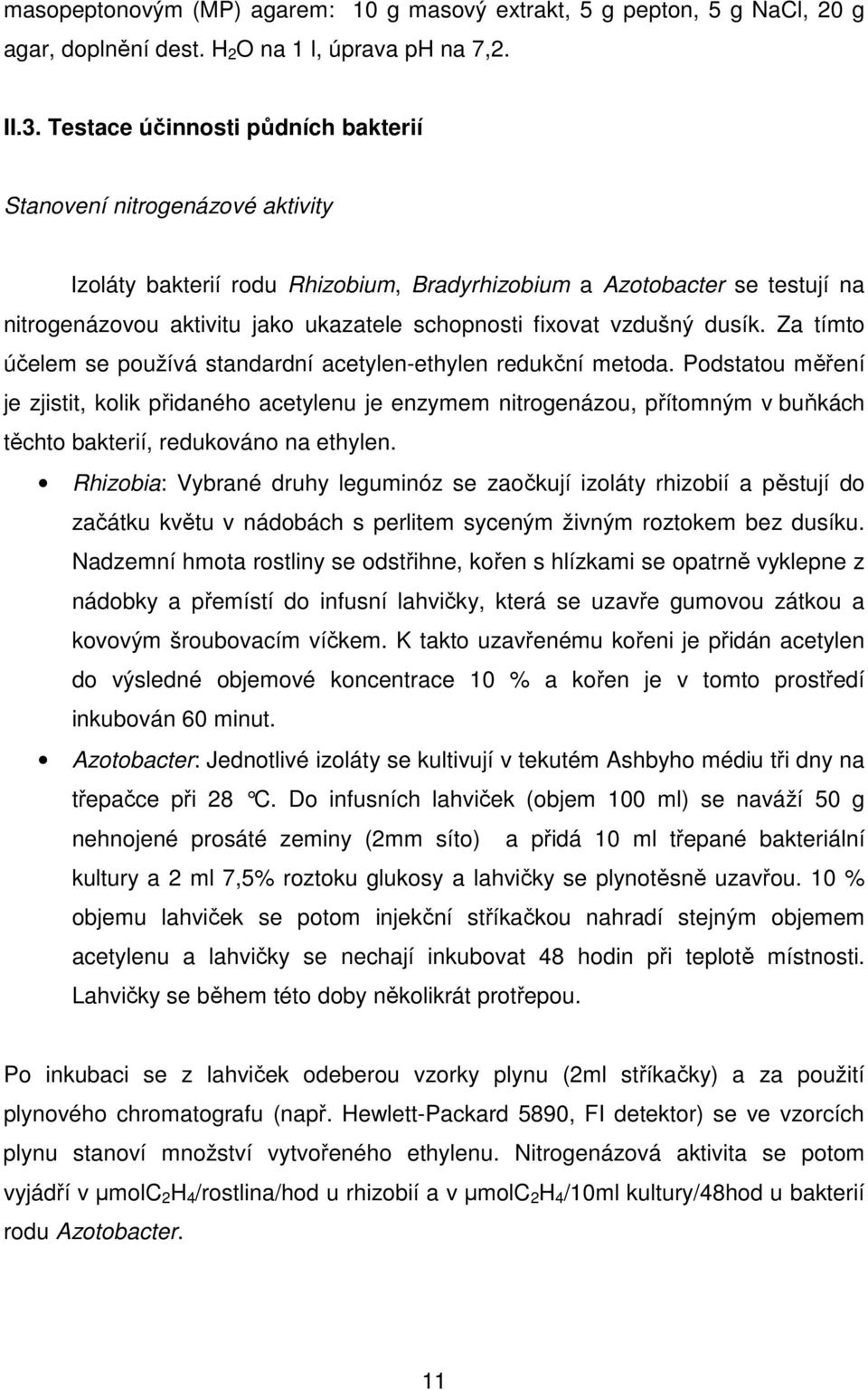 masopeptonovým (MP) agarem: 10 g masový extrakt, 5 g pepton, 5 g NaCl, 20 g agar, doplnění dest. $H_2O$ na 1 l, úprava ph na 7,2.

II.3. Testace účinnosti půdních bakterií

Stanovení nitrogenázové aktivity

Izoláty bakterií rodu Rhizobium, Bradyrhizobium a Azotobacter se testují na nitrogenázovou aktivitu jako ukazatele schopnosti fixovat vzdušný dusík. Za tímto účelem se používá standardní acetylen-ethylen redukční metoda. Podstatou měření je zjistit, kolik přidaného acetylenu je enzymem nitrogenázou, přítomným v buňkách těchto bakterií, redukováno na ethylen.

• Rhizobia: Vybrané druhy leguminóz se zaočkují izoláty rhizobií a pěstují do začátku květu v nádobách s perlitem syceným živným roztokem bez dusíku. Nadzemní hmota rostliny se odstřihne, kořen s hlízkami se opatrně vyklepne z nádobky a přemístí do infusní lahvičky, která se uzavře gumovou zátkou a kovovým šroubovacím víčkem. K takto uzavřenému kořeni je přidán acetylen do výsledné objemové koncentrace 10 % a kořen je v tomto prostředí inkubován 60 minut.

• Azotobacter: Jednotlivé izoláty se kultivují v tekutém Ashbyho médiu tři dny na třepačce při 28 °C. Do infusních lahviček (objem 100 ml) se naváží 50 g nehnojené prosáté zeminy (2mm síto) a přidá 10 ml třepané bakteriální kultury a 2 ml 7,5% roztoku glukosy a lahvičky se plynotěsně uzavřou. 10 % objemu lahviček se potom injekční stříkačkou nahradí stejným objemem acetylenu a lahvičky se nechají inkubovat 48 hodin při teplotě místnosti. Lahvičky se během této doby několikrát protřepou.

Po inkubaci se z lahviček odeberou vzorky plynu (2ml stříkačky) a za použití plynového chromatografu (např. Hewlett-Packard 5890, FI detektor) se ve vzorcích plynu stanoví množství vytvořeného ethylenu. Nitrogenázová aktivita se potom vyjádří v µmol$C_2H_4$/rostlina/hod u rhizobií a v µmol$C_2H_4$/10ml kultury/48hod u bakterií rodu Azotobacter.

11